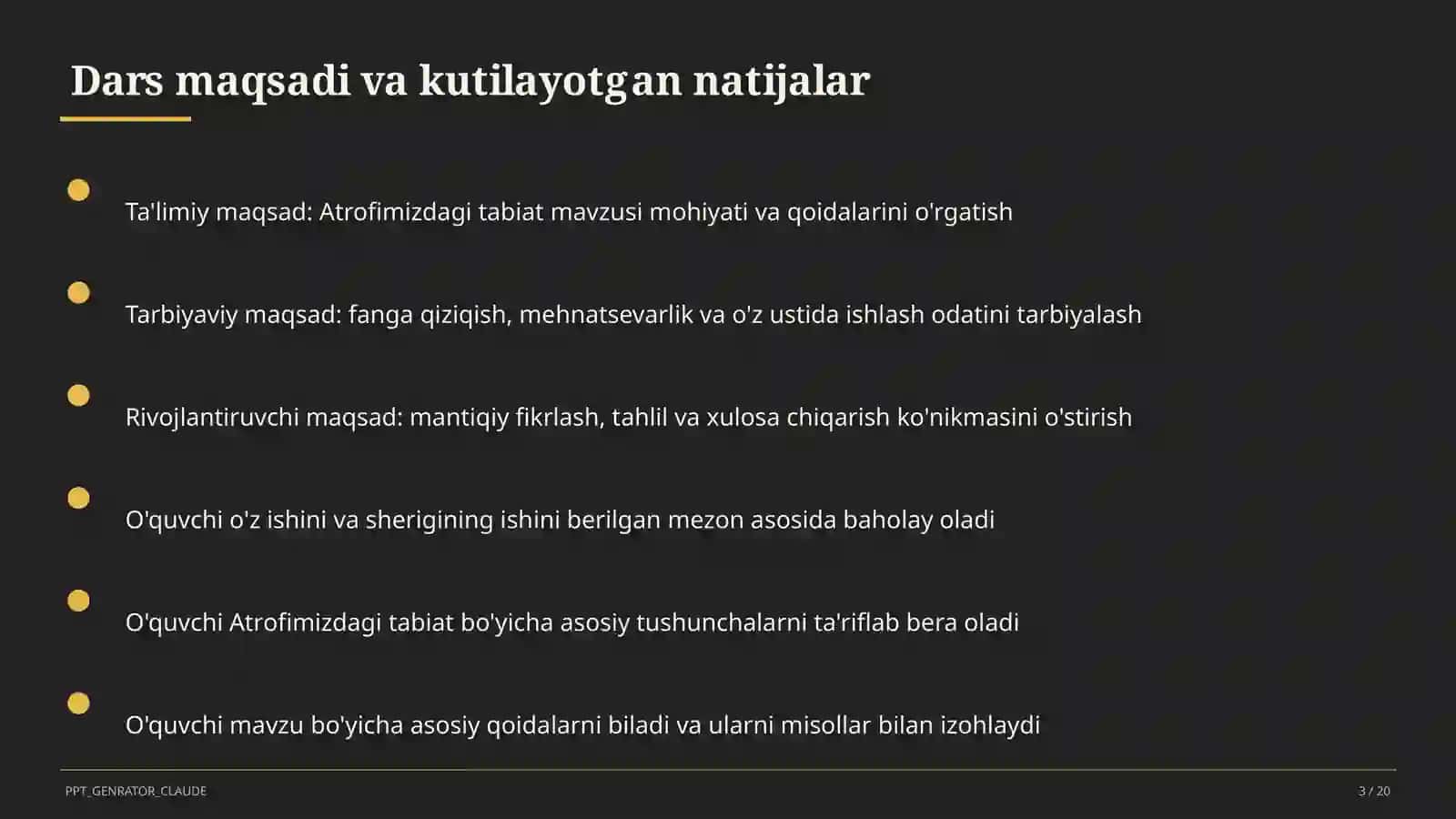 Dars maqsadi va kutilayotgan natijalar

Ta'limiy maqsad: Atrofimizdagi tabiat mavzusi mohiyati va qoidalarini o'rgatish

Tarbiyaviy maqsad: fanga qiziqish, mehnatsevarlik va o'z ustida ishlash odatini tarbiyalash

Rivojlantiruvchi maqsad: mantiqiy fikrlash, tahlil va xulosa chiqarish ko'nikmasini o'stirish

O'quvchi o'z ishini va sherigining ishini berilgan mezon asosida baholay oladi

O'quvchi Atrofimizdagi tabiat bo'yicha asosiy tushunchalarni ta'riflab bera oladi

O'quvchi mavzu bo'yicha asosiy qoidalarni biladi va ularni misollar bilan izohlaydi

PPT_GENRATOR_CLAUDE

3 / 20